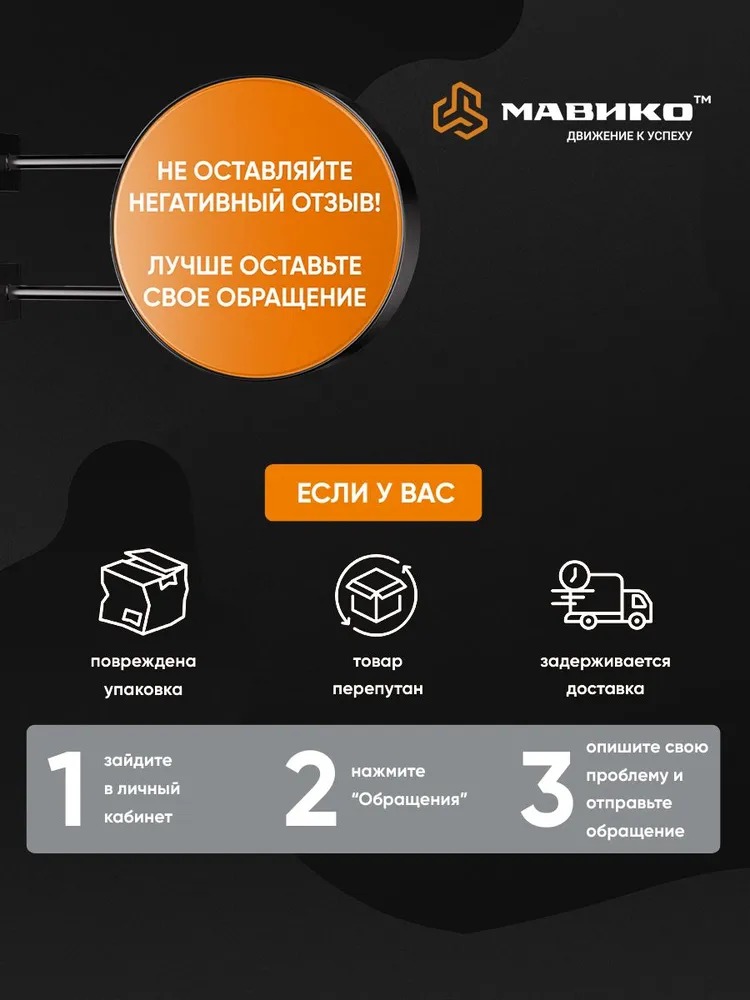 МАВИКО™
ДВИЖЕНИЕ К УСПЕХУ

НЕ ОСТАВЛЯЙТЕ НЕГАТИВНЫЙ ОТЗЫВ!

ЛУЧШЕ ОСТАВЬТЕ СВОЕ ОБРАЩЕНИЕ

ЕСЛИ У ВАС

повреждена упаковка

товар перепутан

задерживается доставка

1 зайдите в личный кабинет

2 нажмите "Обращения"

3 опишите свою проблему и отправьте обращение